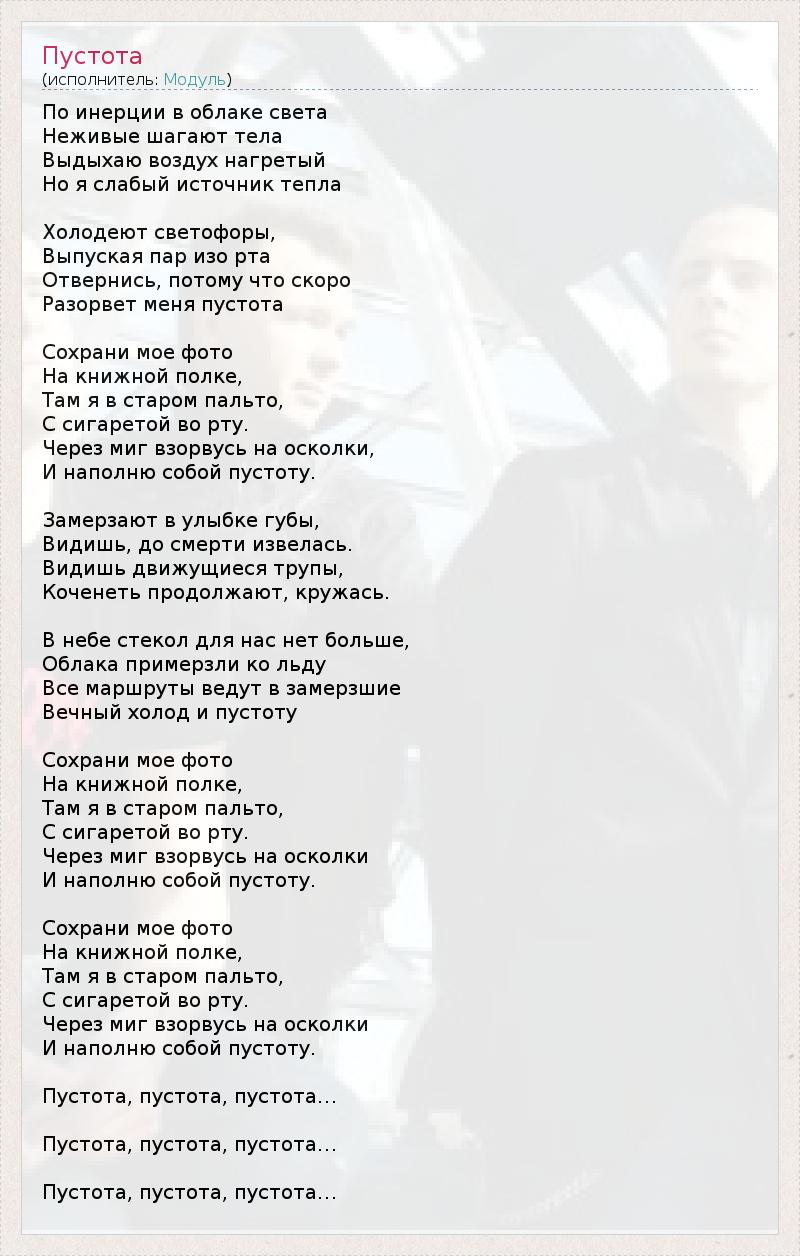 Пустота
(исполнитель: Модуль)

По инерции в облаке света
Неживые шагают тела
Выдыхаю воздух нагретый
Но я слабый источник тепла

Холодеют светофоры,
Выпуская пар изо рта
Отвернись, потому что скоро
Разорвет меня пустота

Сохрани мое фото
На книжной полке,
Там я в старом пальто,
С сигаретой во рту.
Через миг взорвусь на осколки,
И наполню собой пустоту.

Замерзают в улыбке губы,
Видишь, до смерти извелась.
Видишь движущиеся трупы,
Коченеть продолжают, кружась.

В небе стекол для нас нет больше,
Облака примерзли ко льду
Все маршруты ведут в замерзшие
Вечный холод и пустоту

Сохрани мое фото
На книжной полке,
Там я в старом пальто,
С сигаретой во рту.
Через миг взорвусь на осколки
И наполню собой пустоту.

Сохрани мое фото
На книжной полке,
Там я в старом пальто,
С сигаретой во рту.
Через миг взорвусь на осколки
И наполню собой пустоту.

Пустота, пустота, пустота...

Пустота, пустота, пустота...

Пустота, пустота, пустота...